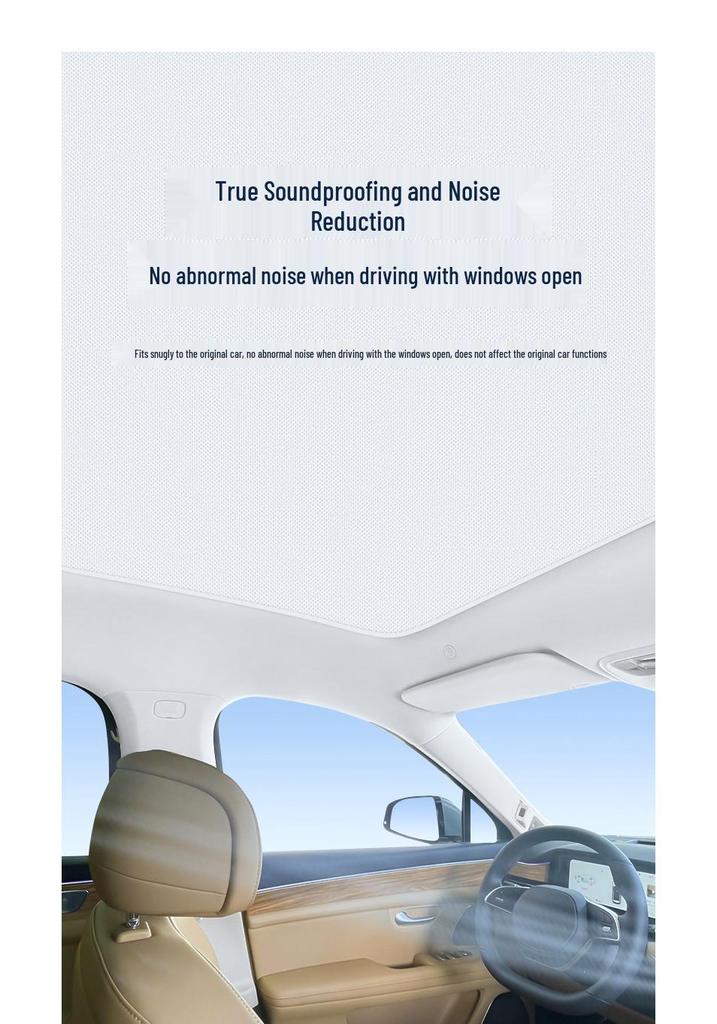 True Soundproofing and Noise Reduction

No abnormal noise when driving with windows open

Fits snugly to the original car, no abnormal noise when driving with the windows open, does not affect the original car functions